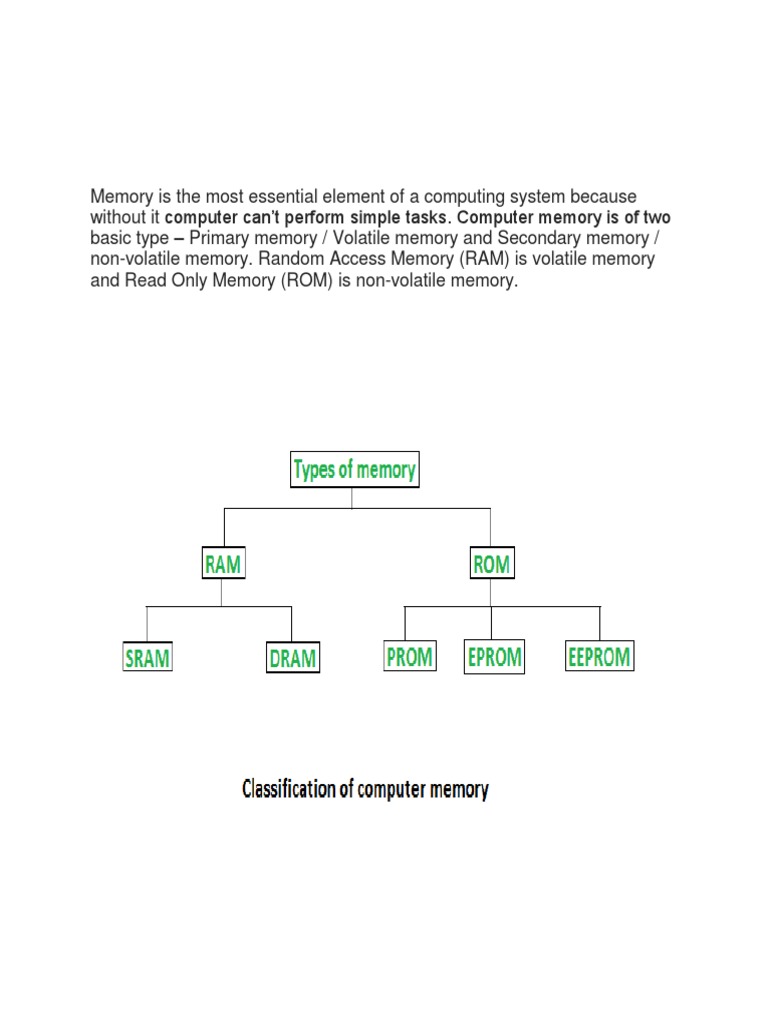 Memory is the most essential element of a computing system because without it computer can't perform simple tasks. Computer memory is of two basic type – Primary memory / Volatile memory and Secondary memory / non-volatile memory. Random Access Memory (RAM) is volatile memory and Read Only Memory (ROM) is non-volatile memory.

Types of memory

RAM

ROM

SRAM

DRAM

PROM

EPROM

EEPROM

Classification of computer memory